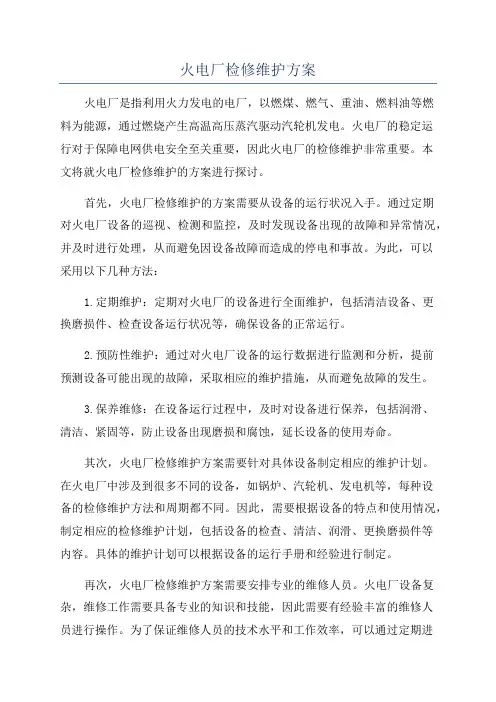 火电厂检修维护方案

火电厂是指利用火力发电的电厂，以燃煤、燃气、重油、燃料油等燃料为能源，通过燃烧产生高温高压蒸汽驱动汽轮机发电。火电厂的稳定运行对于保障电网供电安全至关重要，因此火电厂的检修维护非常重要。本文将就火电厂检修维护的方案进行探讨。

首先，火电厂检修维护的方案需要从设备的运行状况入手。通过定期对火电厂设备的巡视、检测和监控，及时发现设备出现的故障和异常情况，并及时进行处理，从而避免因设备故障而造成的停电和事故。为此，可以采用以下几种方法：

1.定期维护：定期对火电厂的设备进行全面维护，包括清洁设备、更换磨损件、检查设备运行状况等，确保设备的正常运行。

2.预防性维护：通过对火电厂设备的运行数据进行监测和分析，提前预测设备可能出现的故障，采取相应的维护措施，从而避免故障的发生。

3.保养维修：在设备运行过程中，及时对设备进行保养，包括润滑、清洁、紧固等，防止设备出现磨损和腐蚀，延长设备的使用寿命。

其次，火电厂检修维护方案需要针对具体设备制定相应的维护计划。在火电厂中涉及到很多不同的设备，如锅炉、汽轮机、发电机等，每种设备的检修维护方法和周期都不同。因此，需要根据设备的特点和使用情况，制定相应的检修维护计划，包括设备的检查、清洁、润滑、更换磨损件等内容。具体的维护计划可以根据设备的运行手册和经验进行制定。

再次，火电厂检修维护方案需要安排专业的维修人员。火电厂设备复杂，维修工作需要具备专业的知识和技能，因此需要有经验丰富的维修人员进行操作。为了保证维修人员的技术水平和工作效率，可以通过定期进